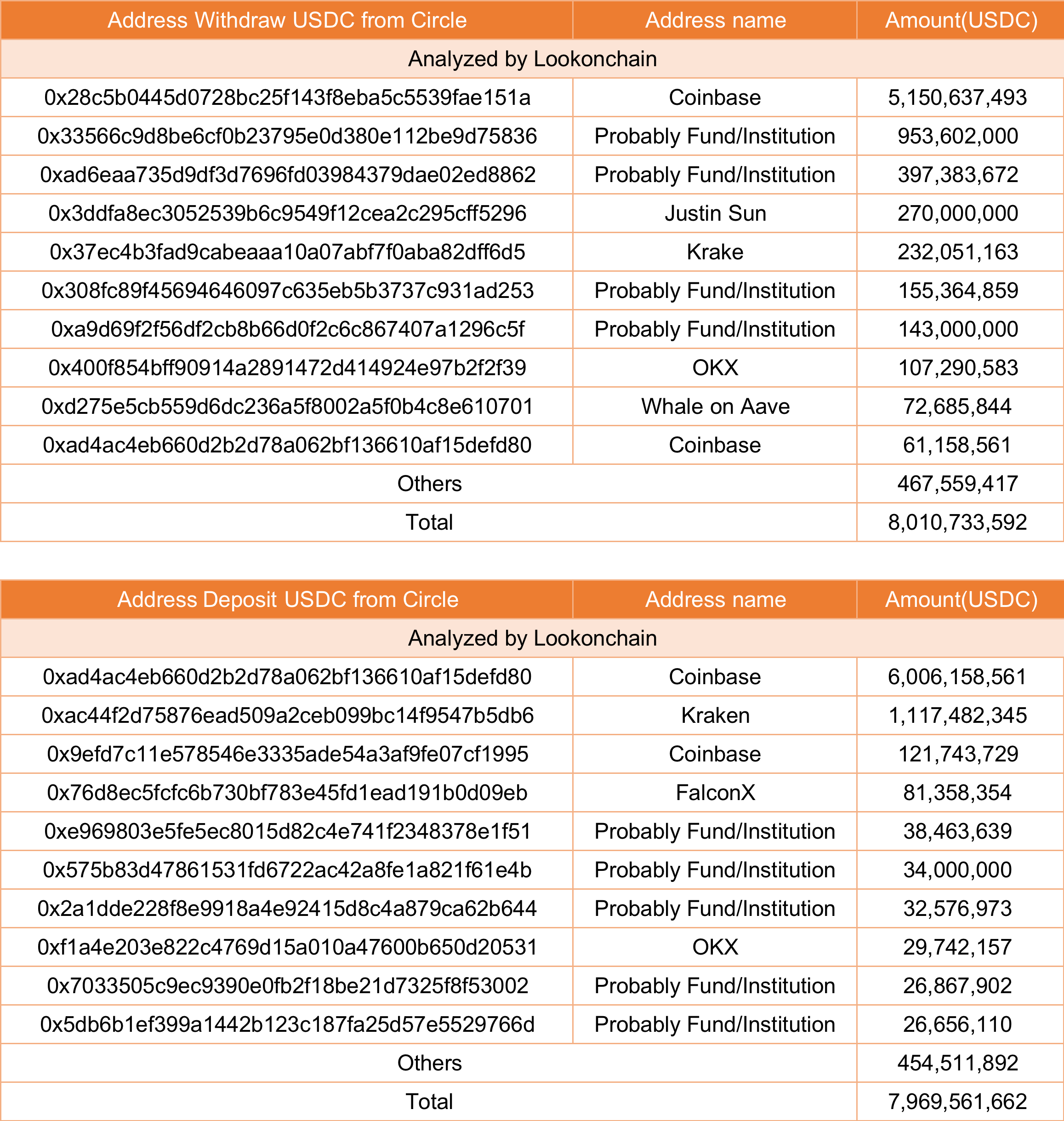 | Address Withdraw USDC from Circle | Address name | Amount(USDC) |
|---|---|---|
| Analyzed by Lookonchain | | |
| 0x28c5b0445d0728bc25f143f8eba5c5539fae151a | Coinbase | 5,150,637,493 |
| 0x33566c9d8be6cf0b23795e0d380e112be9d75836 | Probably Fund/Institution | 953,602,000 |
| 0xad6eaa735d9df3d7696fd03984379dae02ed8862 | Probably Fund/Institution | 397,383,672 |
| 0x3ddfa8ec3052539b6c9549f12cea2c295cff5296 | Justin Sun | 270,000,000 |
| 0x37ec4b3fad9cabeaaa10a07abf7f0aba82dff6d5 | Krake | 232,051,163 |
| 0x308fc89f45694646097c635eb5b3737c931ad253 | Probably Fund/Institution | 155,364,859 |
| 0xa9d69f2f56df2cb8b66d0f2c6c867407a1296c5f | Probably Fund/Institution | 143,000,000 |
| 0x400f854bff90914a2891472d414924e97b2f2f39 | OKX | 107,290,583 |
| 0xd275e5cb559d6dc236a5f8002a5f0b4c8e610701 | Whale on Aave | 72,685,844 |
| 0xad4ac4eb660d2b2d78a062bf136610af15defd80 | Coinbase | 61,158,561 |
| Others | | 467,559,417 |
| Total | | 8,010,733,592 |

| Address Deposit USDC from Circle | Address name | Amount(USDC) |
|---|---|---|
| Analyzed by Lookonchain | | |
| 0xad4ac4eb660d2b2d78a062bf136610af15defd80 | Coinbase | 6,006,158,561 |
| 0xac44f2d75876ead509a2ceb099bc14f9547b5db6 | Kraken | 1,117,482,345 |
| 0x9efd7c11e578546e3335ade54a3af9fe07cf1995 | Coinbase | 121,743,729 |
| 0x76d8ec5fcfc6b730bf783e45fd1ead191b0d09eb | FalconX | 81,358,354 |
| 0xe969803e5fe5ec8015d82c4e741f2348378e1f51 | Probably Fund/Institution | 38,463,639 |
| 0x575b83d47861531fd6722ac42a8fe1a821f61e4b | Probably Fund/Institution | 34,000,000 |
| 0x2a1dde228f8e9918a4e92415d8c4a879ca62b644 | Probably Fund/Institution | 32,576,973 |
| 0xf1a4e203e822c4769d15a010a47600b650d20531 | OKX | 29,742,157 |
| 0x7033505c9ec9390e0fb2f18be21d7325f8f53002 | Probably Fund/Institution | 26,867,902 |
| 0x5db6b1ef399a1442b123c187fa25d57e5529766d | Probably Fund/Institution | 26,656,110 |
| Others | | 454,511,892 |
| Total | | 7,969,561,662 |